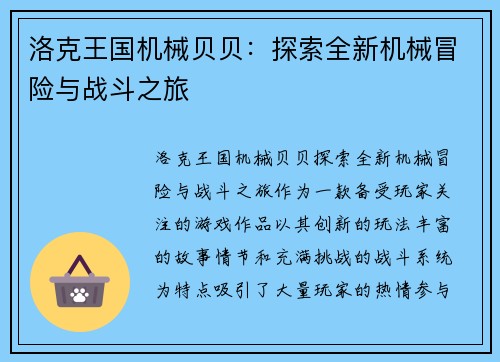 洛克王国机械贝贝：探索全新机械冒险与战斗之旅

洛克王国机械贝贝探索全新机械冒险与战斗之旅作为一款备受玩家关注的游戏作品以其创新的玩法丰富的故事情节和充满挑战的战斗系统为特点吸引了大量玩家的热情参与